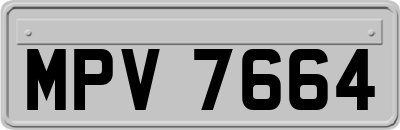 MPV 7664